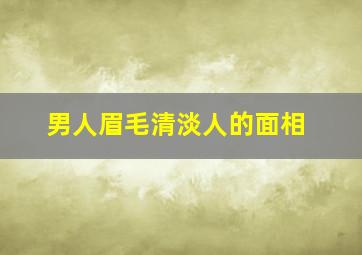 男人眉毛清淡人的面相